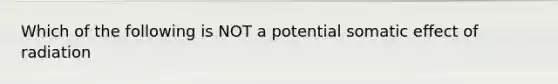 Which of the following is NOT a potential somatic effect of radiation